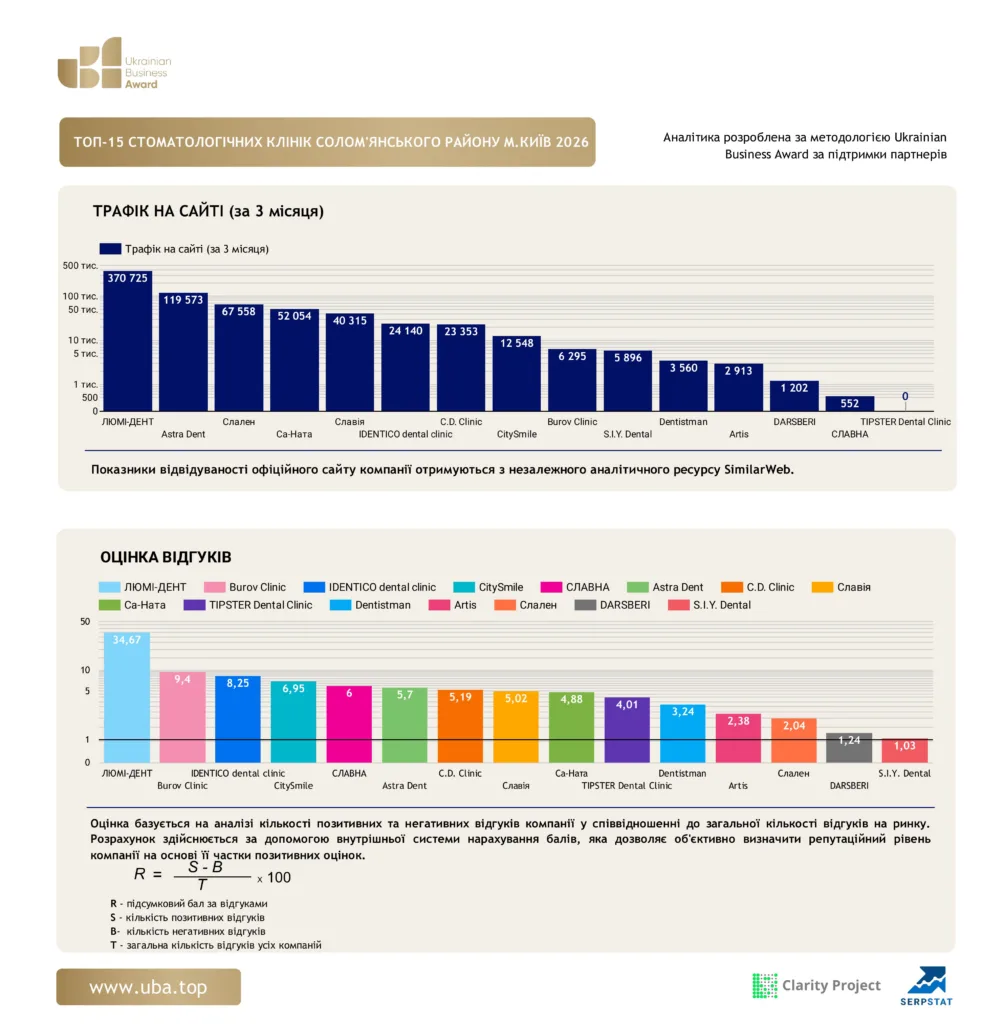 Ukrainian Business Award

ТОП-15 СТОМАТОЛОГІЧНИХ КЛІНІК СОЛОМ'ЯНСЬКОГО РАЙОНУ М.КИЇВ 2026

Аналітика розроблена за методологією Ukrainian Business Award за підтримки партнерів

ТРАФІК НА САЙТІ (за 3 місяця)

Трафік на сайті (за 3 місяця)

500 тис.
100 тис.
50 тис.
10 тис.
5 тис.
1 тис.
500
0

370 725
119 573
67 558
52 054
40 315
24 140
23 353
12 548
6 295
5 896
3 560
2 913
1 202
552
0

ЛЮМІ-ДЕНТ
Astra Dent
Слален
Са-Ната
Славія
IDENTICO dental clinic
C.D. Clinic
CitySmile
Burov Clinic
S.I.Y. Dental
Dentistman
Artis
DARSBERI
СЛАВНА
TIPSTER Dental Clinic

Показники відвідуваності офіційного сайту компанії отримуються з незалежного аналітичного ресурсу SimilarWeb.

ОЦІНКА ВІДГУКІВ

ЛЮМІ-ДЕНТ
Burov Clinic
IDENTICO dental clinic
CitySmile
СЛАВНА
Astra Dent
C.D. Clinic
Славія
Са-Ната
TIPSTER Dental Clinic
Dentistman
Artis
Слален
DARSBERI
S.I.Y. Dental

50
10
5
1
0

34,67
9,4
8,25
6,95
6
5,7
5,19
5,02
4,88
4,01
3,24
2,38
2,04
1,24
1,03

ЛЮМІ-ДЕНТ
Burov Clinic
IDENTICO dental clinic
CitySmile
СЛАВНА
Astra Dent
C.D. Clinic
Славія
Са-Ната
TIPSTER Dental Clinic
Dentistman
Artis
Слален
DARSBERI
S.I.Y. Dental

Оцінка базується на аналізі кількості позитивних та негативних відгуків компанії у співвідношенні до загальної кількості відгуків на ринку. Розрахунок здійснюється за допомогою внутрішньої системи нарахування балів, яка дозволяє об'єктивно визначити репутаційний рівень компанії на основі її частки позитивних оцінок.

$R = \frac{S - B}{T} \times 100$

R - підсумковий бал за відгуками
S - кількість позитивних відгуків
B- кількість негативних відгуків
T - загальна кількість відгуків усіх компаній

www.uba.top

Clarity Project

SERPSTAT